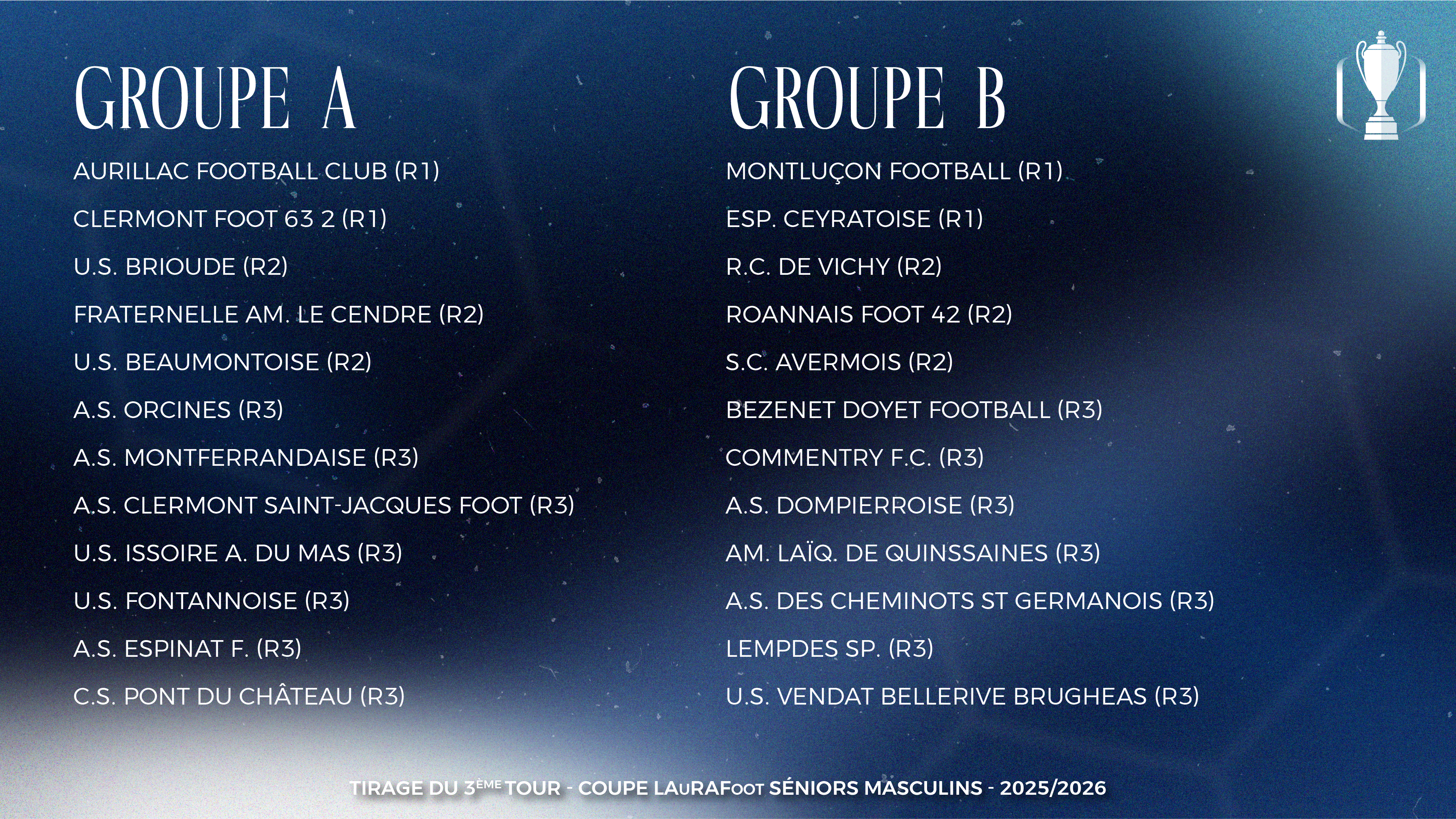 GROUPE A

AURILLAC FOOTBALL CLUB (R1)

CLERMONT FOOT 63 2 (R1)

U.S. BRIOUDE (R2)

FRATERNELLE AM. LE CENDRE (R2)

U.S. BEAUMONTOISE (R2)

A.S. ORCINES (R3)

A.S. MONTFERRANDAISE (R3)

A.S. CLERMONT SAINT-JACQUES FOOT (R3)

U.S. ISSOIRE A. DU MAS (R3)

U.S. FONTANNOISE (R3)

A.S. ESPINAT F. (R3)

C.S. PONT DU CHÂTEAU (R3)

GROUPE B

MONTLUÇON FOOTBALL (R1)

ESP. CEYRATOISE (R1)

R.C. DE VICHY (R2)

ROANNAIS FOOT 42 (R2)

S.C. AVERMOIS (R2)

BEZENET DOYET FOOTBALL (R3)

COMMENTRY F.C. (R3)

A.S. DOMPIERROISE (R3)

AM. LAÏQ. DE QUINSSAINES (R3)

A.S. DES CHEMINOTS ST GERMANOIS (R3)

LEMPDES SP. (R3)

U.S. VENDAT BELLERIVE BRUGHEAS (R3)

TIRAGE DU 3ÈME TOUR - COUPE LAuRAFoot SÉNIORS MASCULINS - 2025/2026